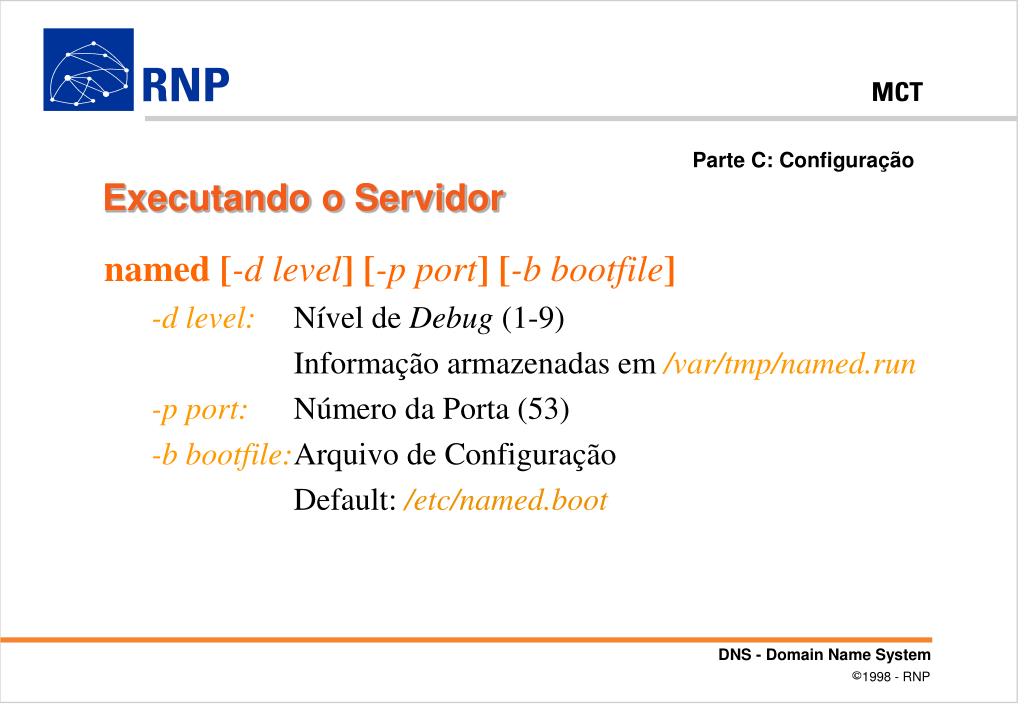 RNP

MCT

Parte C: Configuração

Executando o Servidor

named [-d level] [-p port] [-b bootfile]

-d level: Nível de Debug (1-9)

Informação armazenadas em /var/tmp/named.run

-p port: Número da Porta (53)

-b bootfile: Arquivo de Configuração

Default: /etc/named.boot

DNS - Domain Name System

©1998 - RNP